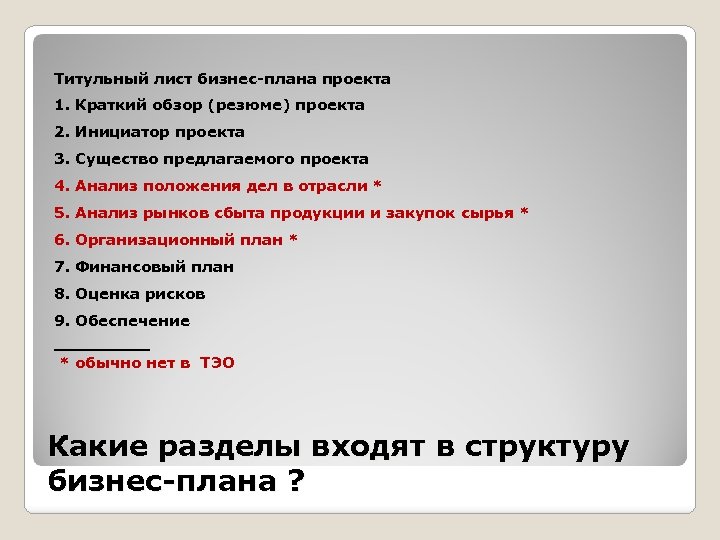 Титульный лист бизнес-плана проекта

1. Краткий обзор (резюме) проекта

2. Инициатор проекта

3. Существо предлагаемого проекта

4. Анализ положения дел в отрасли *

5. Анализ рынков сбыта продукции и закупок сырья *

6. Организационный план *

7. Финансовый план

8. Оценка рисков

9. Обеспечение

__________

* обычно нет в ТЭО

Какие разделы входят в структуру бизнес-плана ?